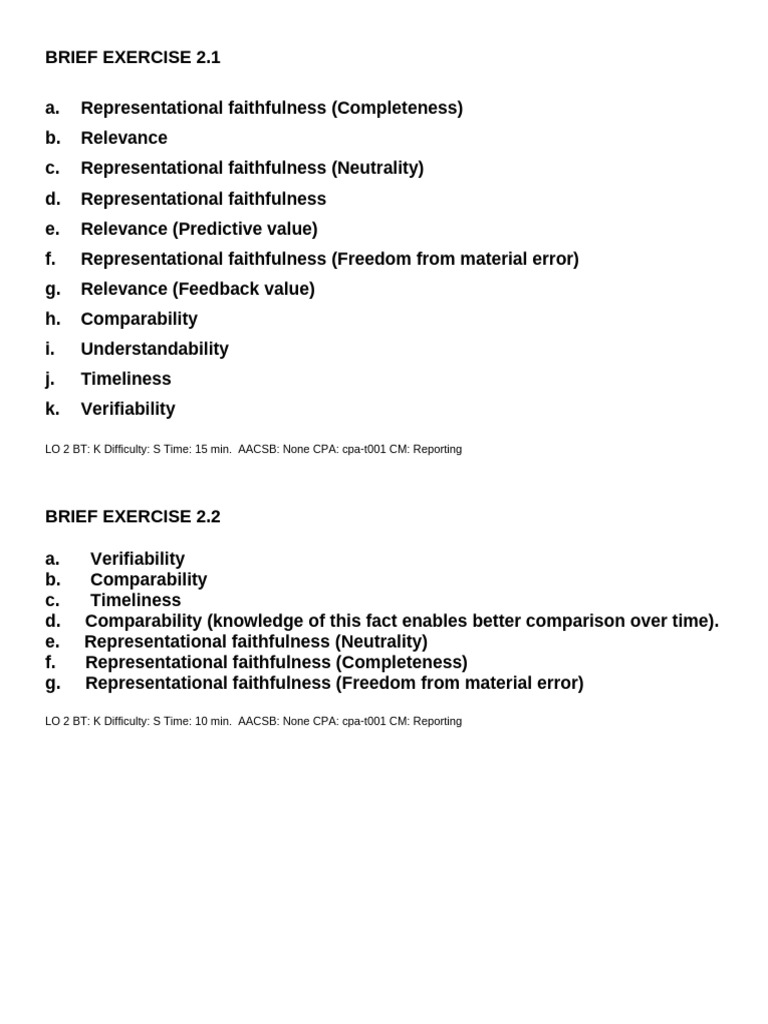 BRIEF EXERCISE 2.1

a. Representational faithfulness (Completeness)
b. Relevance
c. Representational faithfulness (Neutrality)
d. Representational faithfulness
e. Relevance (Predictive value)
f. Representational faithfulness (Freedom from material error)
g. Relevance (Feedback value)
h. Comparability
i. Understandability
j. Timeliness
k. Verifiability

LO 2 BT: K Difficulty: S Time: 15 min. AACSB: None CPA: cpa-t001 CM: Reporting

BRIEF EXERCISE 2.2

a. Verifiability
b. Comparability
c. Timeliness
d. Comparability (knowledge of this fact enables better comparison over time).
e. Representational faithfulness (Neutrality)
f. Representational faithfulness (Completeness)
g. Representational faithfulness (Freedom from material error)

LO 2 BT: K Difficulty: S Time: 10 min. AACSB: None CPA: cpa-t001 CM: Reporting